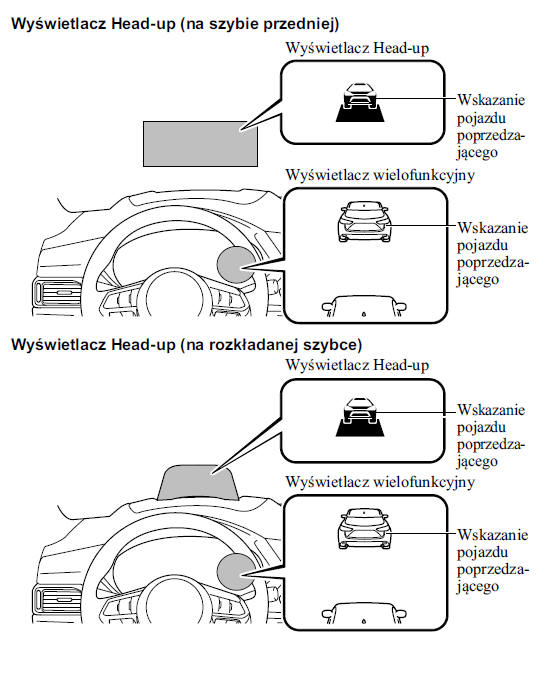 Wyświetlacz Head-up (na szybie przedniej)

Wyświetlacz Head-up

Wskazanie pojazdu poprzedzającego

Wyświetlacz wielofunkcyjny

Wskazanie pojazdu poprzedzającego

Wyświetlacz Head-up (na rozkładanej szybce)

Wyświetlacz Head-up

Wskazanie pojazdu poprzedzającego

Wyświetlacz wielofunkcyjny

Wskazanie pojazdu poprzedzającego